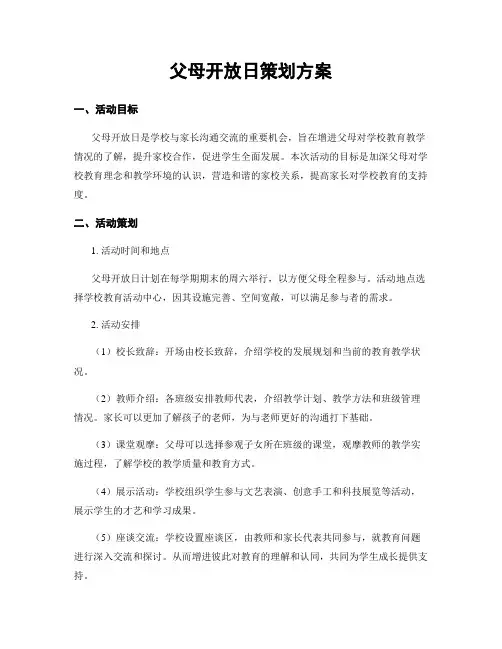 父母开放日策划方案

一、活动目标

父母开放日是学校与家长沟通交流的重要机会，旨在增进父母对学校教育教学情况的了解，提升家校合作，促进学生全面发展。本次活动的目标是加深父母对学校教育理念和教学环境的认识，营造和谐的家校关系，提高家长对学校教育的支持度。

二、活动策划

1. 活动时间和地点

父母开放日计划在每学期期末的周六举行，以方便父母全程参与。活动地点选择学校教育活动中心，因其设施完善、空间宽敞，可以满足参与者的需求。

2. 活动安排

（1）校长致辞：开场由校长致辞，介绍学校的发展规划和当前的教育教学状况。

（2）教师介绍：各班级安排教师代表，介绍教学计划、教学方法和班级管理情况。家长可以更加了解孩子的老师，为与老师更好的沟通打下基础。

（3）课堂观摩：父母可以选择参观子女所在班级的课堂，观摩教师的教学实施过程，了解学校的教学质量和教育方式。

（4）展示活动：学校组织学生参与文艺表演、创意手工和科技展览等活动，展示学生的才艺和学习成果。

（5）座谈交流：学校设置座谈区，由教师和家长代表共同参与，就教育问题进行深入交流和探讨。从而增进彼此对教育的理解和认同，共同为学生成长提供支持。